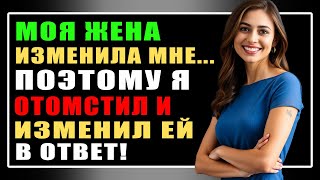 МОЯ ЖЕНА
ИЗМЕНИЛА МНЕ...
ПОЭТОМУ Я
ОТОМСТИЛ И
ИЗМЕНИЛ ЕЙ
В ОТВЕТ!